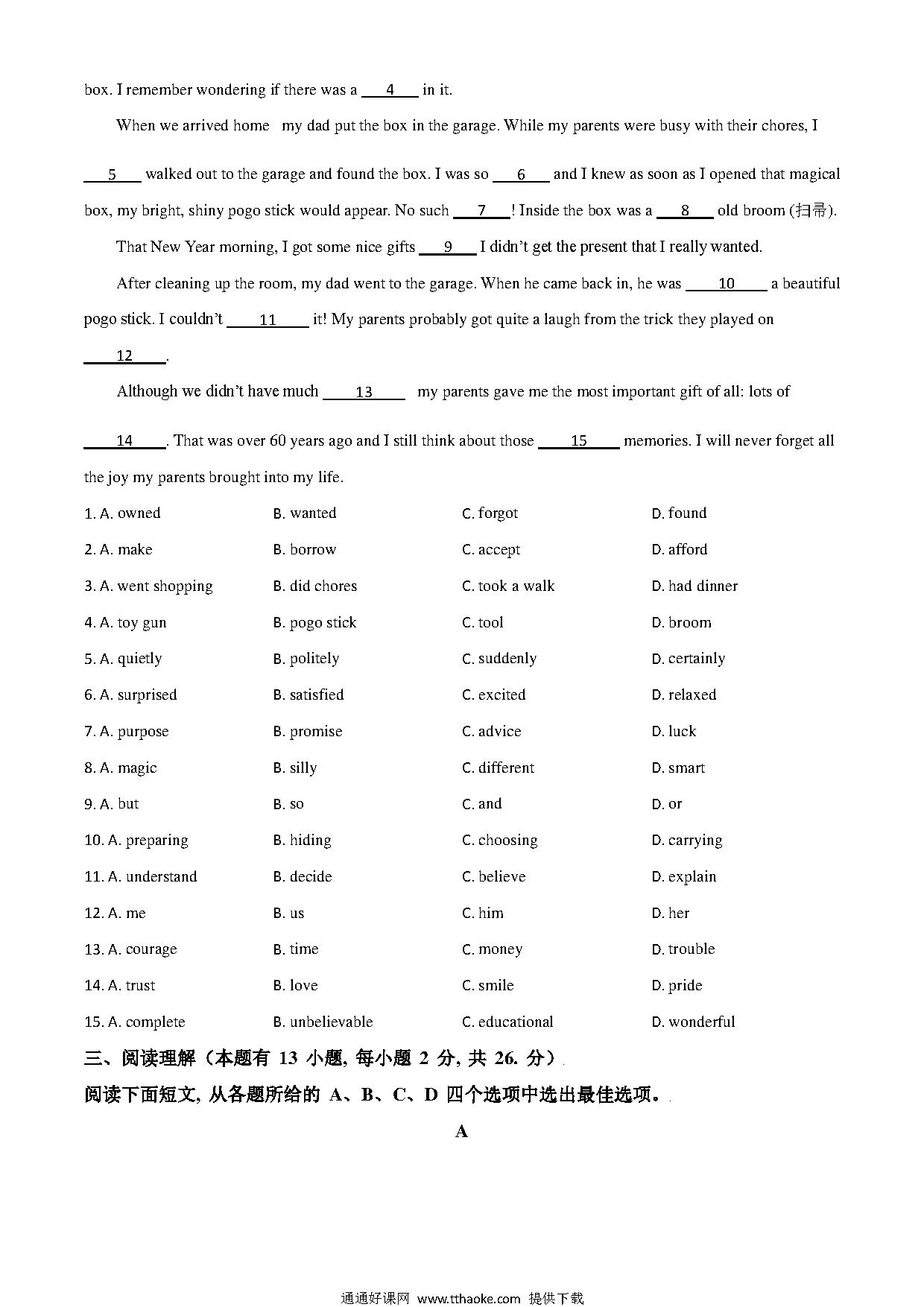 box. I remember wondering if there was a ___4___ in it.

When we arrived home my dad put the box in the garage. While my parents were busy with their chores, I ___5___ walked out to the garage and found the box. I was so ___6___ and I knew as soon as I opened that magical box, my bright, shiny pogo stick would appear. No such ___7___! Inside the box was a ___8___ old broom (扫帚).

That New Year morning, I got some nice gifts ___9___ I didn't get the present that I really wanted.

After cleaning up the room, my dad went to the garage. When he came back in, he was ___10___ a beautiful pogo stick. I couldn't ___11___ it! My parents probably got quite a laugh from the trick they played on ___12___.

Although we didn't have much ___13___ my parents gave me the most important gift of all: lots of ___14___. That was over 60 years ago and I still think about those ___15___ memories. I will never forget all the joy my parents brought into my life.

1. A. owned B. wanted C. forgot D. found
2. A. make B. borrow C. accept D. afford
3. A. went shopping B. did chores C. took a walk D. had dinner
4. A. toy gun B. pogo stick C. tool D. broom
5. A. quietly B. politely C. suddenly D. certainly
6. A. surprised B. satisfied C. excited D. relaxed
7. A. purpose B. promise C. advice D. luck
8. A. magic B. silly C. different D. smart
9. A. but B. so C. and D. or
10. A. preparing B. hiding C. choosing D. carrying
11. A. understand B. decide C. believe D. explain
12. A. me B. us C. him D. her
13. A. courage B. time C. money D. trouble
14. A. trust B. love C. smile D. pride
15. A. complete B. unbelievable C. educational D. wonderful

三、阅读理解（本题有 13 小题, 每小题 2 分, 共 26. 分）

阅读下面短文, 从各题所给的 A、B、C、D 四个选项中选出最佳选项。

A

通通好课网 www.tthaoke.com 提供下载